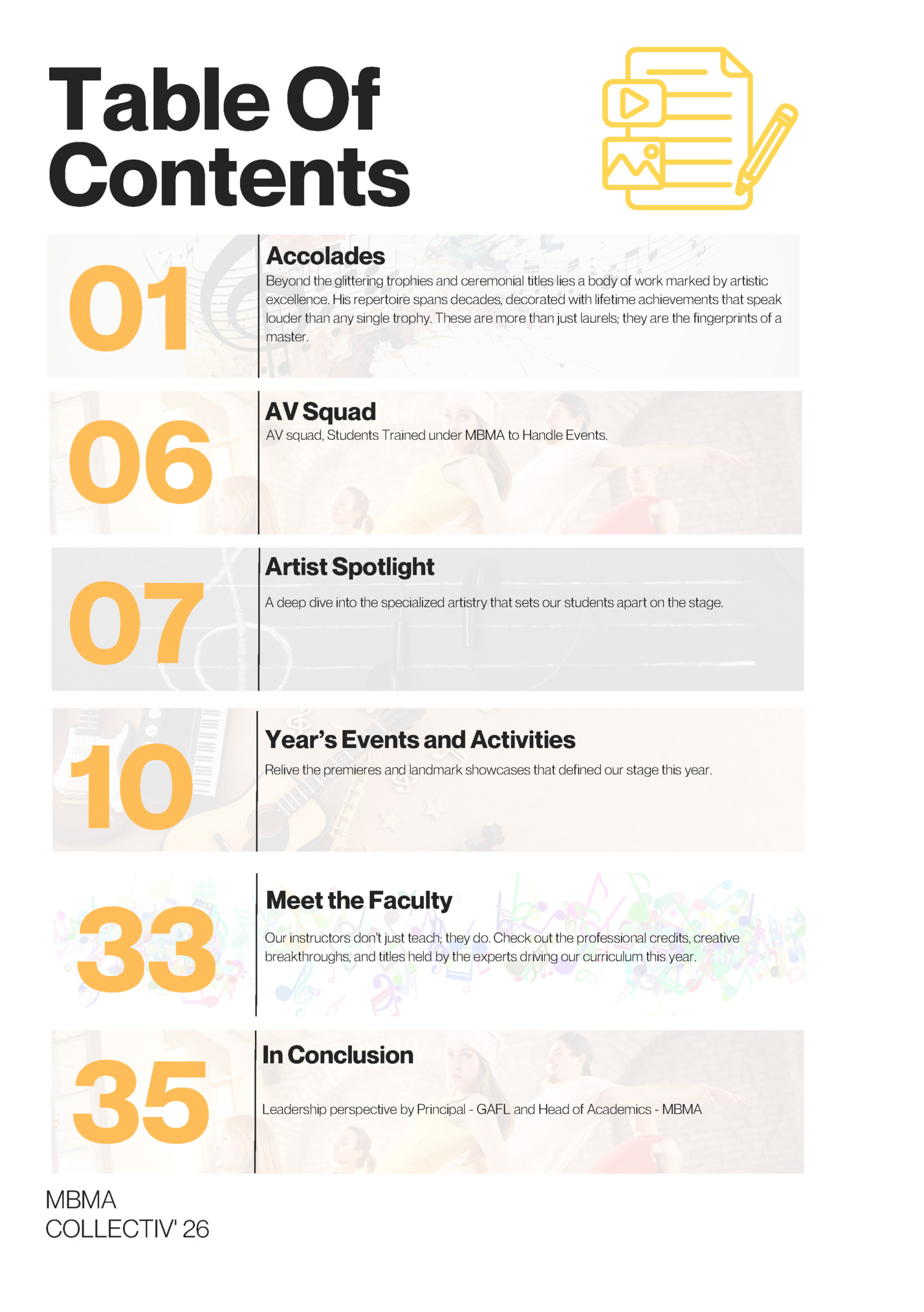 Table Of Contents

01

Accolades

Beyond the glittering trophies and ceremonial titles lies a body of work marked by artistic excellence. His repertoire spans decades, decorated with lifetime achievements that speak louder than any single trophy. These are more than just laurels; they are the fingerprints of a master.

06

AV Squad

AV squad, Students Trained under MBMA to Handle Events.

07

Artist Spotlight

A deep dive into the specialized artistry that sets our students apart on the stage.

10

Year's Events and Activities

Relive the premieres and landmark showcases that defined our stage this year.

33

Meet the Faculty

Our instructors don't just teach; they do. Check out the professional credits, creative breakthroughs, and titles held by the experts driving our curriculum this year.

35

In Conclusion

Leadership perspective by Principal - GAFL and Head of Academics - MBMA

MBMA
COLLECTIV' 26